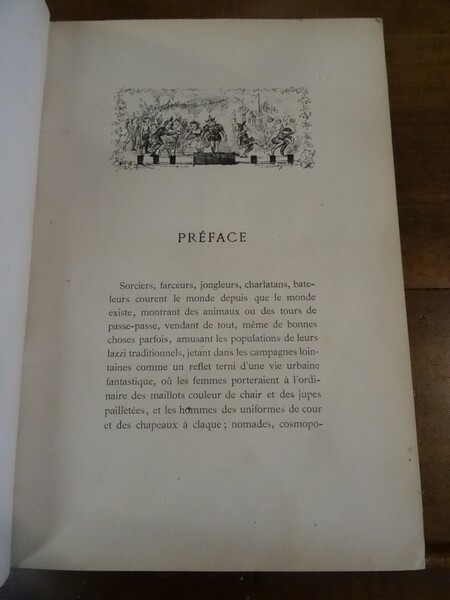 PRÉFACE

Sorciers, farceurs, jongleurs, charlatans, bateleurs courent le monde depuis que le monde existe, montrant des animaux ou des tours de passe-passe, vendant de tout, même de bonnes choses parfois, amusant les populations de leurs lazzi traditionnels, jetant dans les campagnes lointaines comme un reflet terni d'une vie urbaine fantastique, où les femmes porteraient à l'ordinaire des maillots couleur de chair et des jupes pailletées, et les hommes des uniformes de cour et des chapeaux à claque; nomades, cosmopo-